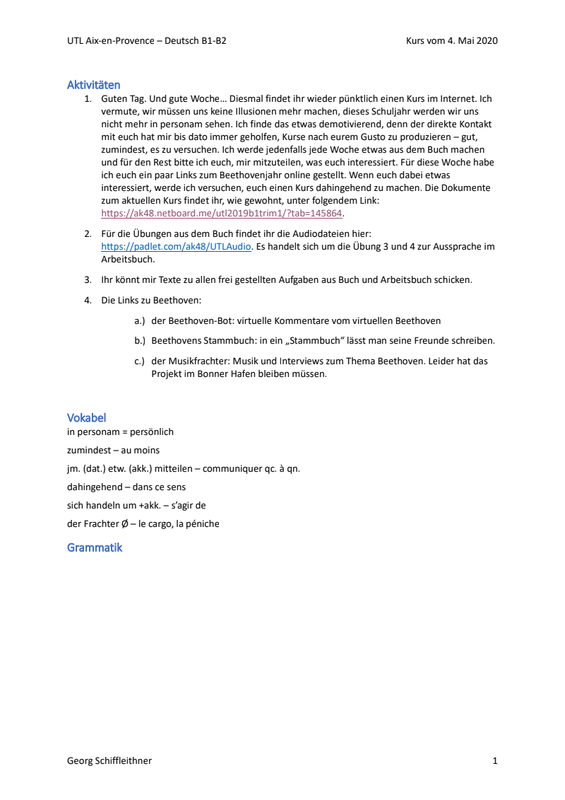 UTL Aix-en-Provence – Deutsch B1-B2 Kurs vom 4. Mai 2020

Aktivitäten

1. Guten Tag. Und gute Woche… Diesmal findet ihr wieder pünktlich einen Kurs im Internet. Ich vermute, wir müssen uns keine Illusionen mehr machen, dieses Schuljahr werden wir uns nicht mehr in personam sehen. Ich finde das etwas demotivierend, denn der direkte Kontakt mit euch hat mir bis dato immer geholfen, Kurse nach eurem Gusto zu produzieren – gut, zumindest, es zu versuchen. Ich werde jedenfalls jede Woche etwas aus dem Buch machen und für den Rest bitte ich euch, mir mitzuteilen, was euch interessiert. Für diese Woche habe ich euch ein paar Links zum Beethovenjahr online gestellt. Wenn euch dabei etwas interessiert, werde ich versuchen, euch einen Kurs dahingehend zu machen. Die Dokumente zum aktuellen Kurs findet ihr, wie gewohnt, unter folgendem Link: https://ak48.netboard.me/utl2019b1trim1/?tab=145864.

2. Für die Übungen aus dem Buch findet ihr die Audiodateien hier: https://padlet.com/ak48/UTLAudio. Es handelt sich um die Übung 3 und 4 zur Aussprache im Arbeitsbuch.

3. Ihr könnt mir Texte zu allen frei gestellten Aufgaben aus Buch und Arbeitsbuch schicken.

4. Die Links zu Beethoven:

a.) der Beethoven-Bot: virtuelle Kommentare vom virtuellen Beethoven

b.) Beethovens Stammbuch: in ein „Stammbuch“ lässt man seine Freunde schreiben.

c.) der Musikfrachter: Musik und Interviews zum Thema Beethoven. Leider hat das Projekt im Bonner Hafen bleiben müssen.

Vokabel

in personam = persönlich

zumindest – au moins

jm. (dat.) etw. (akk.) mitteilen – communiquer qc. à qn.

dahingehend – dans ce sens

sich handeln um +akk. – s'agir de

der Frachter Ø – le cargo, la péniche

Grammatik

Georg Schiffleithner 1